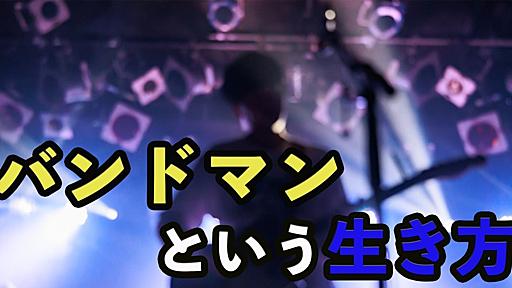 バンドマン
という生き方